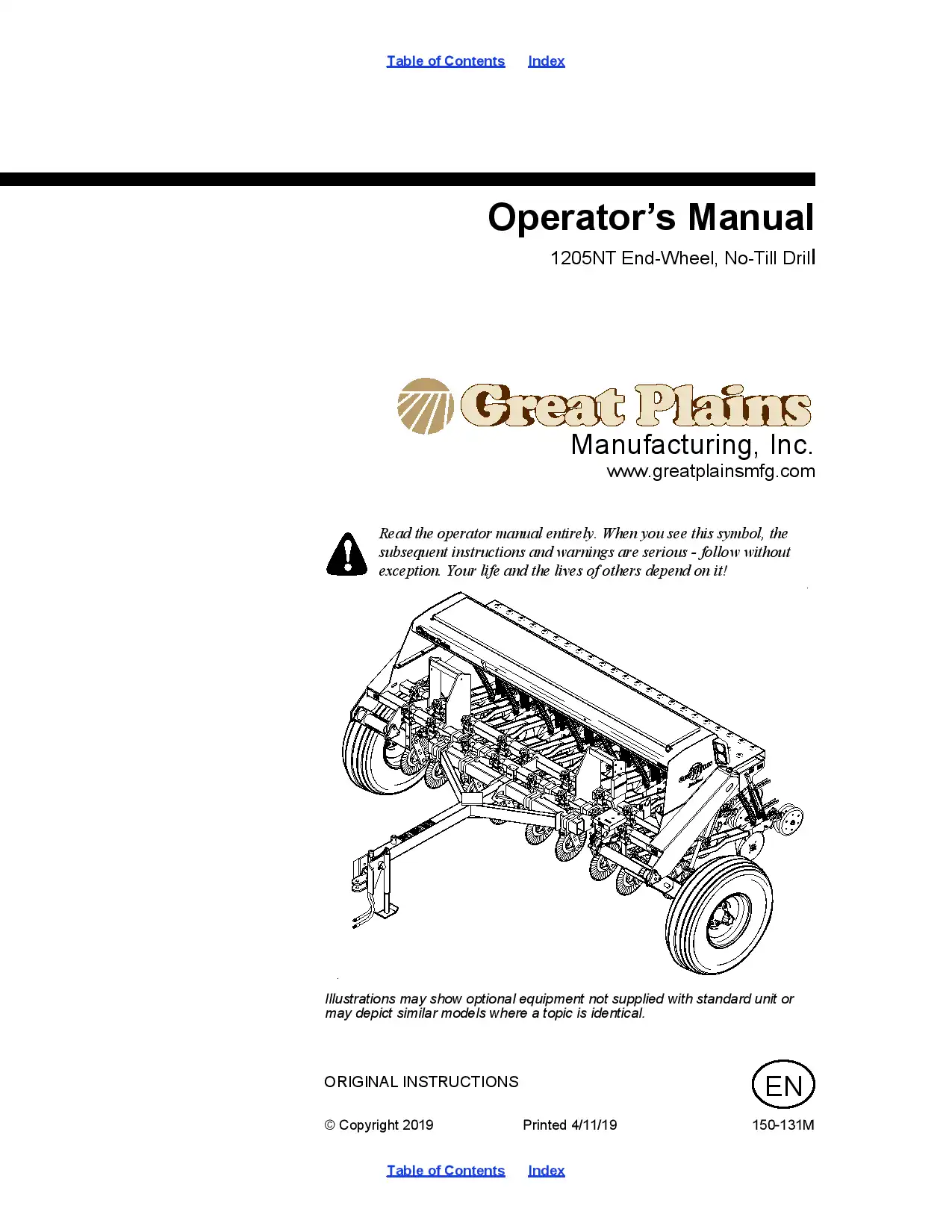 Table of Contents Index

Operator's Manual

1205NT End-Wheel, No-Till Drill

Great Plains

Manufacturing, Inc.

www.greatplainsmfg.com

Read the operator manual entirely. When you see this symbol, the subsequent instructions and warnings are serious - follow without exception. Your life and the lives of others depend on it!

Illustrations may show optional equipment not supplied with standard unit or may depict similar models where a topic is identical.

ORIGINAL INSTRUCTIONS

EN

© Copyright 2019 Printed 4/11/19 150-131M

Table of Contents Index